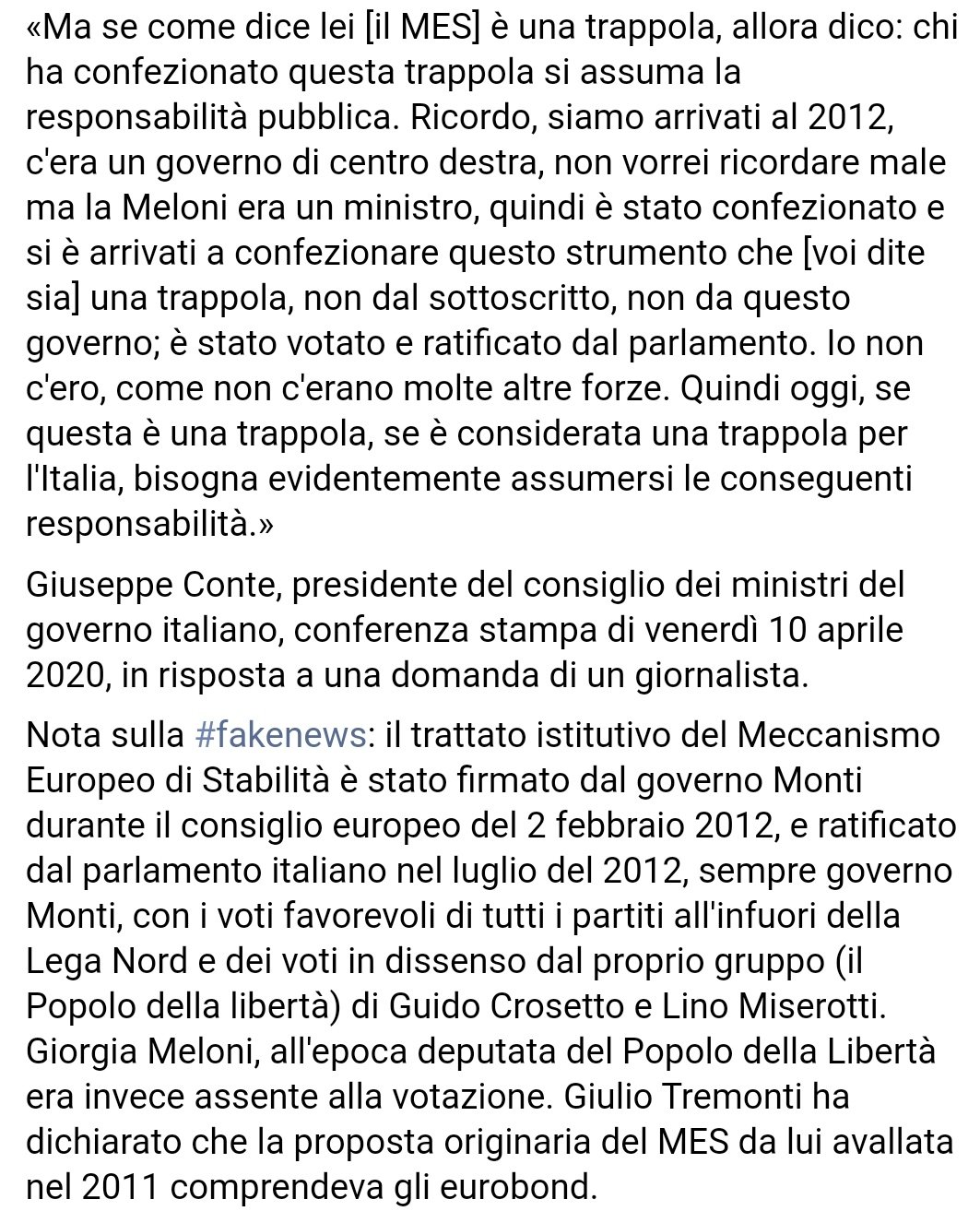 «Ma se come dice lei [il MES] è una trappola, allora dico: chi ha confezionato questa trappola si assuma la responsabilità pubblica. Ricordo, siamo arrivati al 2012, c'era un governo di centro destra, non vorrei ricordare male ma la Meloni era un ministro, quindi è stato confezionato e si è arrivati a confezionare questo strumento che [voi dite sia] una trappola, non dal sottoscritto, non da questo governo; è stato votato e ratificato dal parlamento. Io non c'ero, come non c'erano molte altre forze. Quindi oggi, se questa è una trappola, se è considerata una trappola per l'Italia, bisogna evidentemente assumersi le conseguenti responsabilità.»

Giuseppe Conte, presidente del consiglio dei ministri del governo italiano, conferenza stampa di venerdì 10 aprile 2020, in risposta a una domanda di un giornalista.

Nota sulla #fakenews: il trattato istitutivo del Meccanismo Europeo di Stabilità è stato firmato dal governo Monti durante il consiglio europeo del 2 febbraio 2012, e ratificato dal parlamento italiano nel luglio del 2012, sempre governo Monti, con i voti favorevoli di tutti i partiti all'infuori della Lega Nord e dei voti in dissenso dal proprio gruppo (il Popolo della libertà) di Guido Crosetto e Lino Miserotti. Giorgia Meloni, all'epoca deputata del Popolo della Libertà era invece assente alla votazione. Giulio Tremonti ha dichiarato che la proposta originaria del MES da lui avallata nel 2011 comprendeva gli eurobond.